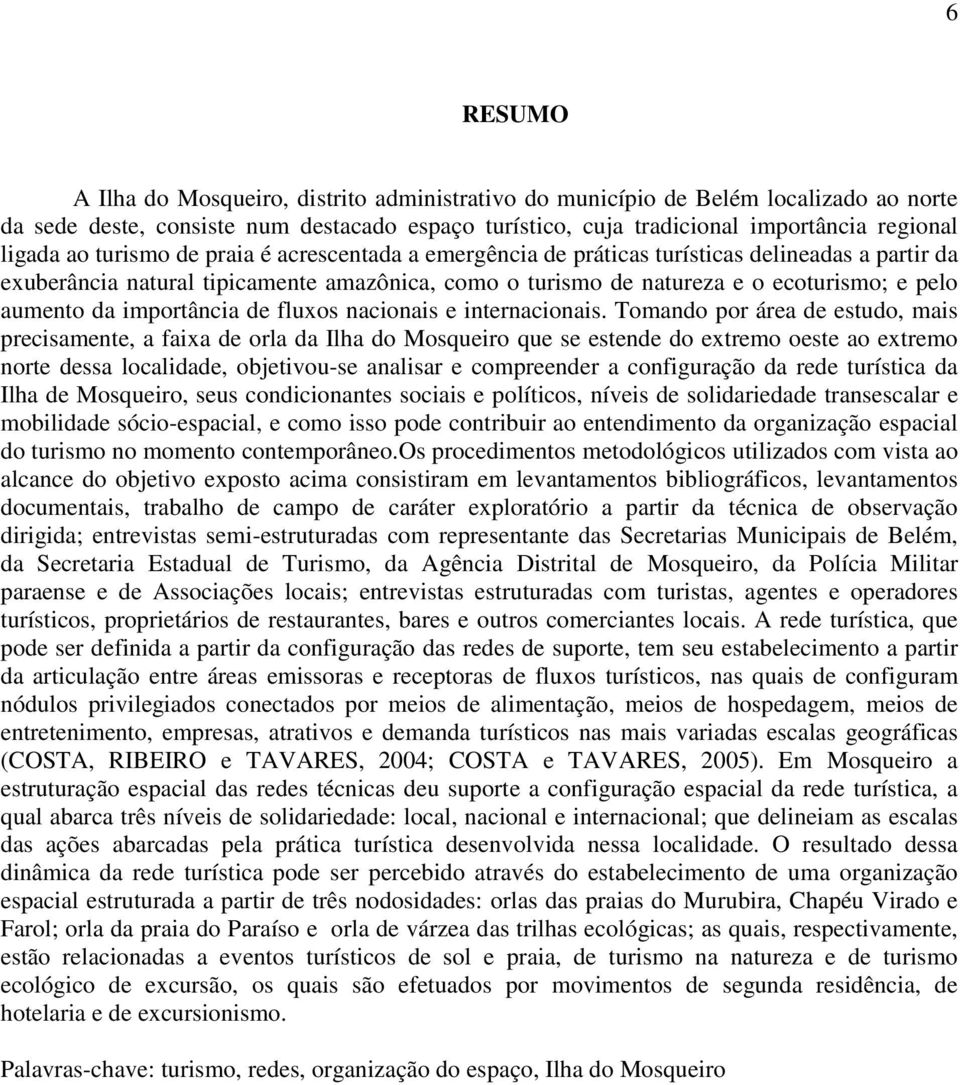 6

RESUMO

A Ilha do Mosqueiro, distrito administrativo do município de Belém localizado ao norte da sede deste, consiste num destacado espaço turístico, cuja tradicional importância regional ligada ao turismo de praia é acrescentada a emergência de práticas turísticas delineadas a partir da exuberância natural tipicamente amazônica, como o turismo de natureza e o ecoturismo; e pelo aumento da importância de fluxos nacionais e internacionais. Tomando por área de estudo, mais precisamente, a faixa de orla da Ilha do Mosqueiro que se estende do extremo oeste ao extremo norte dessa localidade, objetivou-se analisar e compreender a configuração da rede turística da Ilha de Mosqueiro, seus condicionantes sociais e políticos, níveis de solidariedade transescalar e mobilidade sócio-espacial, e como isso pode contribuir ao entendimento da organização espacial do turismo no momento contemporâneo.Os procedimentos metodológicos utilizados com vista ao alcance do objetivo exposto acima consistiram em levantamentos bibliográficos, levantamentos documentais, trabalho de campo de caráter exploratório a partir da técnica de observação dirigida; entrevistas semi-estruturadas com representante das Secretarias Municipais de Belém, da Secretaria Estadual de Turismo, da Agência Distrital de Mosqueiro, da Polícia Militar paraense e de Associações locais; entrevistas estruturadas com turistas, agentes e operadores turísticos, proprietários de restaurantes, bares e outros comerciantes locais. A rede turística, que pode ser definida a partir da configuração das redes de suporte, tem seu estabelecimento a partir da articulação entre áreas emissoras e receptoras de fluxos turísticos, nas quais de configuram nódulos privilegiados conectados por meios de alimentação, meios de hospedagem, meios de entretenimento, empresas, atrativos e demanda turísticos nas mais variadas escalas geográficas (COSTA, RIBEIRO e TAVARES, 2004; COSTA e TAVARES, 2005). Em Mosqueiro a estruturação espacial das redes técnicas deu suporte a configuração espacial da rede turística, a qual abarca três níveis de solidariedade: local, nacional e internacional; que delineiam as escalas das ações abarcadas pela prática turística desenvolvida nessa localidade. O resultado dessa dinâmica da rede turística pode ser percebido através do estabelecimento de uma organização espacial estruturada a partir de três nodosidades: orlas das praias do Murubira, Chapéu Virado e Farol; orla da praia do Paraíso e orla de várzea das trilhas ecológicas; as quais, respectivamente, estão relacionadas a eventos turísticos de sol e praia, de turismo na natureza e de turismo ecológico de excursão, os quais são efetuados por movimentos de segunda residência, de hotelaria e de excursionismo.

Palavras-chave: turismo, redes, organização do espaço, Ilha do Mosqueiro